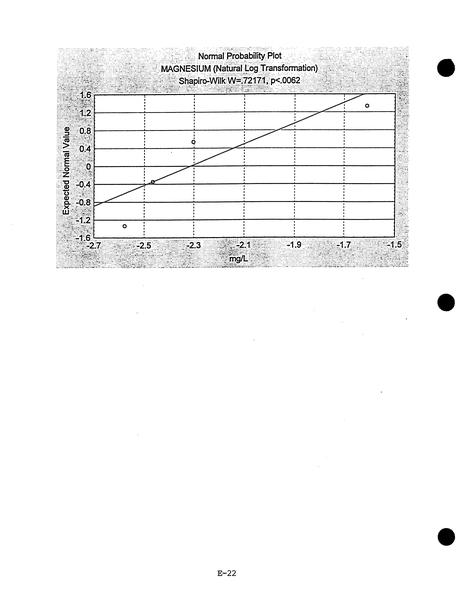 Normal Probability Plot
MAGNESIUM (Natural Log Transformation)
Shapiro-Wilk W=.72171, p<.0062

Expected Normal Value

1.6
1.2
0.8
0.4
0
-0.4
-0.8
-1.2
-1.6

-2.7
-2.5
-2.3
-2.1
-1.9
-1.7
-1.5

mg/L

E-22